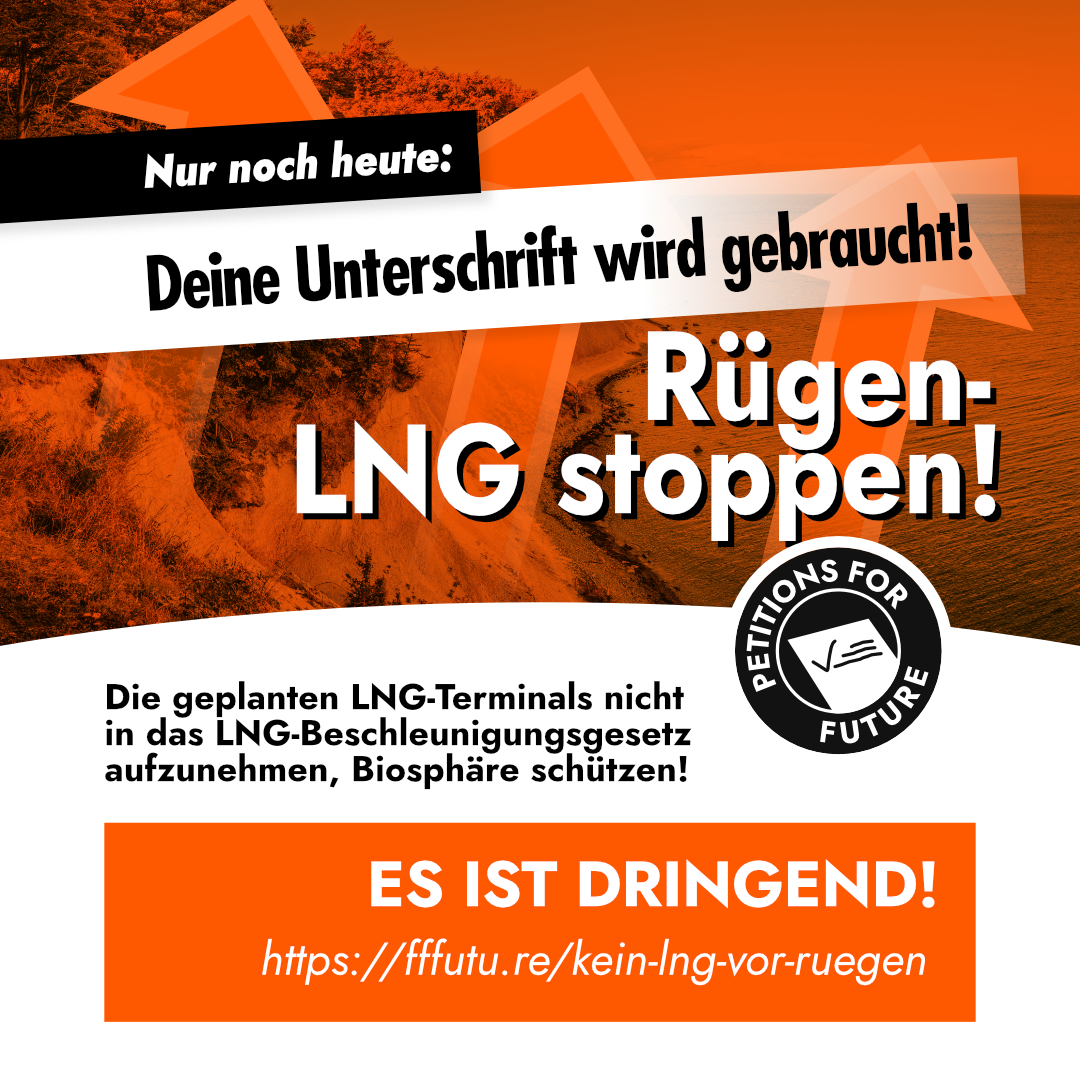 Nur noch heute:

Deine Unterschrift wird gebraucht!

Rügen-LNG stoppen!

PETITIONS FOR FUTURE

Die geplanten LNG-Terminals nicht in das LNG-Beschleunigungsgesetz aufzunehmen, Biosphäre schützen!

ES IST DRINGEND!

https://fffutu.re/kein-lng-vor-ruegen